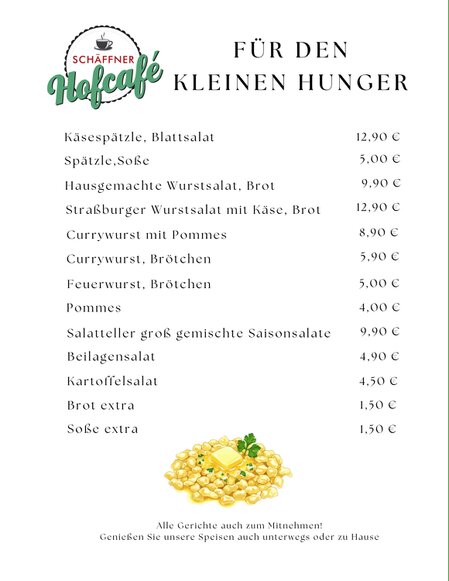 SCHÄFFNER
Hofcafé

FÜR DEN KLEINEN HUNGER

| | |
|---|---|
| Käsespätzle, Blattsalat | 12,90 € |
| Spätzle,Soße | 5,00 € |
| Hausgemachte Wurstsalat, Brot | 9,90 € |
| Straßburger Wurstsalat mit Käse, Brot | 12,90 € |
| Currywurst mit Pommes | 8,90 € |
| Currywurst, Brötchen | 5,90 € |
| Feuerwurst, Brötchen | 5,00 € |
| Pommes | 4,00 € |
| Salatteller groß gemischte Saisonsalate | 9,90 € |
| Beilagensalat | 4,90 € |
| Kartoffelsalat | 4,50 € |
| Brot extra | 1,50 € |
| Soße extra | 1,50 € |

Alle Gerichte auch zum Mitnehmen!
Genießen Sie unsere Speisen auch unterwegs oder zu Hause